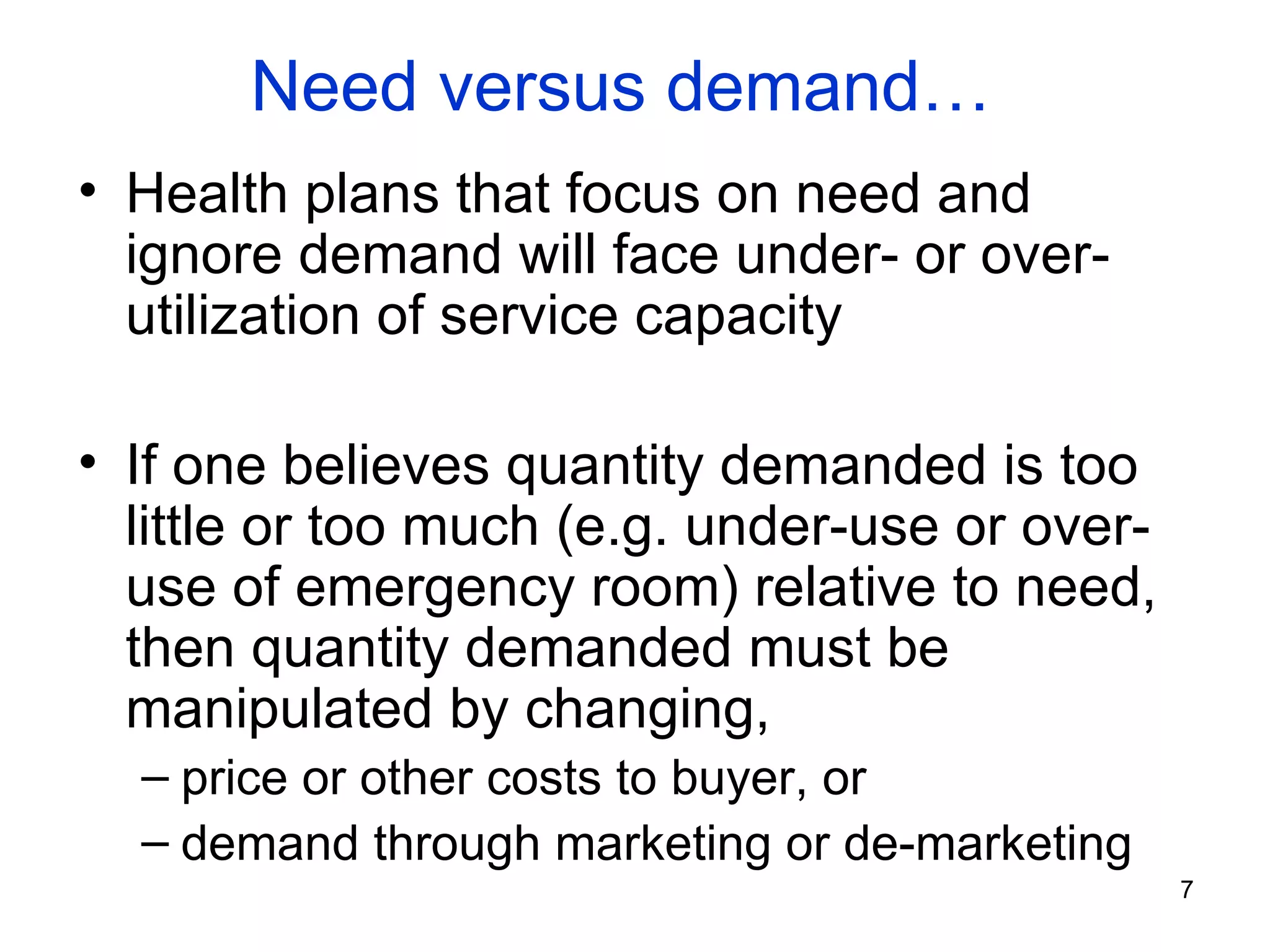 Need versus demand…

• Health plans that focus on need and ignore demand will face under- or over-utilization of service capacity

• If one believes quantity demanded is too little or too much (e.g. under-use or over-use of emergency room) relative to need, then quantity demanded must be manipulated by changing,
– price or other costs to buyer, or
– demand through marketing or de-marketing

7